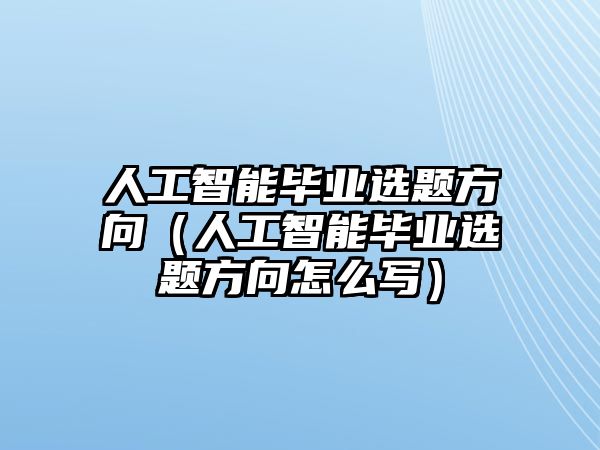 人工智能毕业选题方向（人工智能毕业选题方向怎么写）